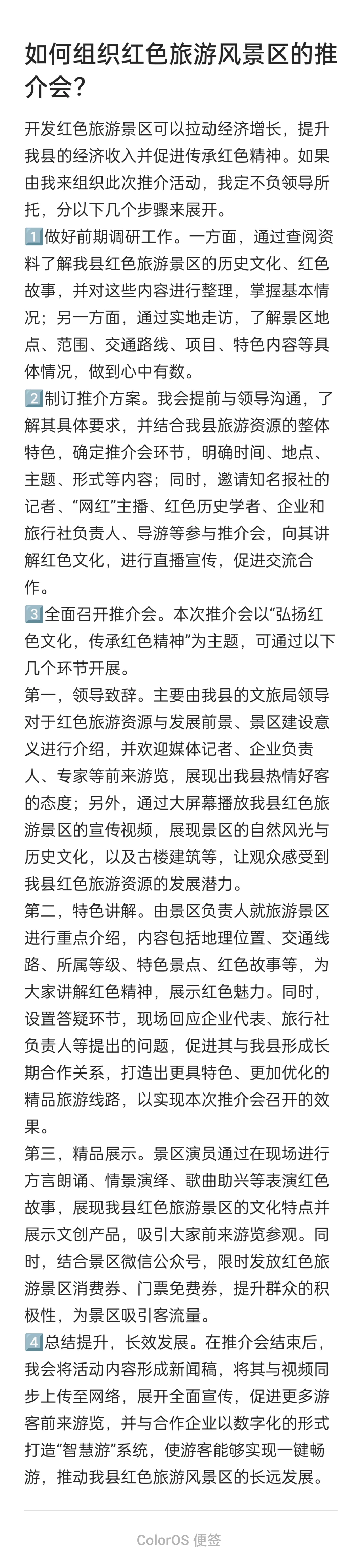 如何组织红色旅游风景区的推介会？

开发红色旅游景区可以拉动经济增长，提升我县的经济收入并促进传承红色精神。如果由我来组织此次推介活动，我定不负领导所托，分以下几个步骤来展开。
1️⃣做好前期调研工作。一方面，通过查阅资料了解我县红色旅游景区的历史文化、红色故事，并对这些内容进行整理，掌握基本情况；另一方面，通过实地走访，了解景区地点、范围、交通路线、项目、特色内容等具体情况，做到心中有数。
2️⃣制订推介方案。我会提前与领导沟通，了解其具体要求，并结合我县旅游资源的整体特色，确定推介会环节，明确时间、地点、主题、形式等内容；同时，邀请知名报社的记者、“网红”主播、红色历史学者、企业和旅行社负责人、导游等参与推介会，向其讲解红色文化，进行直播宣传，促进交流合作。
3️⃣全面召开推介会。本次推介会以“弘扬红色文化，传承红色精神”为主题，可通过以下几个环节开展。
第一，领导致辞。主要由我县的文旅局领导对于红色旅游资源与发展前景、景区建设意义进行介绍，并欢迎媒体记者、企业负责人、专家等前来游览，展现出我县热情好客的态度；另外，通过大屏幕播放我县红色旅游景区的宣传视频，展现景区的自然风光与历史文化，以及古楼建筑等，让观众感受到我县红色旅游资源的发展潜力。
第二，特色讲解。由景区负责人就旅游景区进行重点介绍，内容包括地理位置、交通线路、所属等级、特色景点、红色故事等，为大家讲解红色精神，展示红色魅力。同时，设置答疑环节，现场回应企业代表、旅行社负责人等提出的问题，促进其与我县形成长期合作关系，打造出更具特色、更加优化的精品旅游线路，以实现本次推介会召开的效果。
第三，精品展示。景区演员通过在现场进行方言朗诵、情景演绎、歌曲助兴等表演红色故事，展现我县红色旅游景区的文化特点并展示文创产品，吸引大家前来游览参观。同时，结合景区微信公众号，限时发放红色旅游景区消费券、门票免费券，提升群众的积极性，为景区吸引客流量。
4️⃣总结提升，长效发展。在推介会结束后，我会将活动内容形成新闻稿，将其与视频同步上传至网络，展开全面宣传，促进更多游客前来游览，并与合作企业以数字化的形式打造“智慧游”系统，使游客能够实现一键畅游，推动我县红色旅游风景区的长远发展。

ColorOS 便签